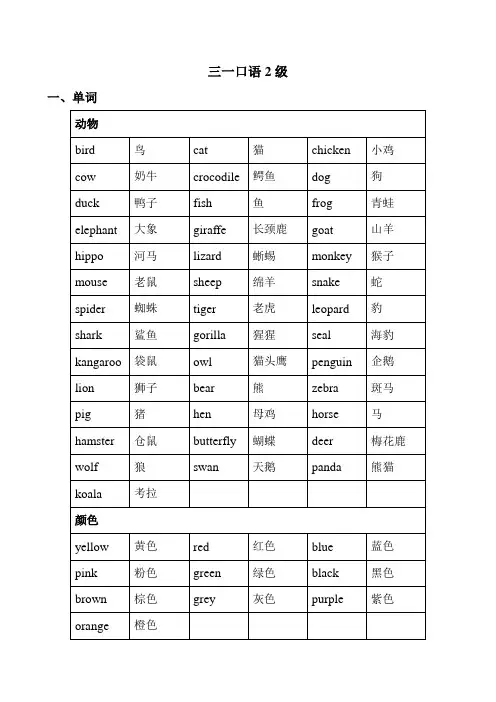 三一口语 2 级

一、单词

| 动物 | | | | | |
|---|---|---|---|---|---|
| bird | 鸟 | cat | 猫 | chicken | 小鸡 |
| cow | 奶牛 | crocodile | 鳄鱼 | dog | 狗 |
| duck | 鸭子 | fish | 鱼 | frog | 青蛙 |
| elephant | 大象 | giraffe | 长颈鹿 | goat | 山羊 |
| hippo | 河马 | lizard | 蜥蜴 | monkey | 猴子 |
| mouse | 老鼠 | sheep | 绵羊 | snake | 蛇 |
| spider | 蜘蛛 | tiger | 老虎 | leopard | 豹 |
| shark | 鲨鱼 | gorilla | 猩猩 | seal | 海豹 |
| kangaroo | 袋鼠 | owl | 猫头鹰 | penguin | 企鹅 |
| lion | 狮子 | bear | 熊 | zebra | 斑马 |
| pig | 猪 | hen | 母鸡 | horse | 马 |
| hamster | 仓鼠 | butterfly | 蝴蝶 | deer | 梅花鹿 |
| wolf | 狼 | swan | 天鹅 | panda | 熊猫 |
| koala | 考拉 | | | | |
| 颜色 | | | | | |
| yellow | 黄色 | red | 红色 | blue | 蓝色 |
| pink | 粉色 | green | 绿色 | black | 黑色 |
| brown | 棕色 | grey | 灰色 | purple | 紫色 |
| orange | 橙色 | | | | |